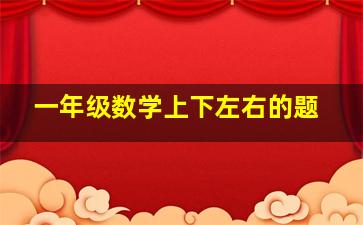 一年级数学上下左右的题